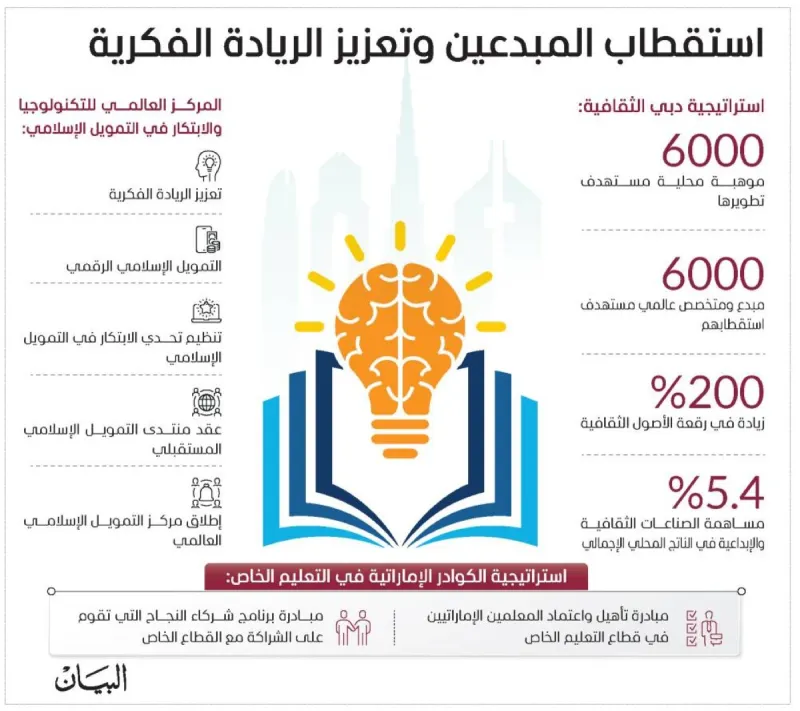 استقطاب المبدعين وتعزيز الريادة الفكرية

استراتيجية دبي الثقافية:

6000
موهبة محلية مستهدف تطويرها

6000
مبدع ومتخصص عالمي مستهدف استقطابهم

%200
زيادة في رقعة الأصول الثقافية

%5.4
مساهمة الصناعات الثقافية والإبداعية في الناتج المحلي الإجمالي

المركز العالمي للتكنولوجيا والابتكار في التمويل الإسلامي:

تعزيز الريادة الفكرية

التمويل الإسلامي الرقمي

تنظيم تحدي الابتكار في التمويل الإسلامي

عقد منتدى التمويل الإسلامي المستقبلي

إطلاق مركز التمويل الإسلامي العالمي

استراتيجية الكوادر الإماراتية في التعليم الخاص:

مبادرة تأهيل واعتماد المعلمين الإماراتيين في قطاع التعليم الخاص

مبادرة برنامج شركاء النجاح التي تقوم على الشراكة مع القطاع الخاص

البيان